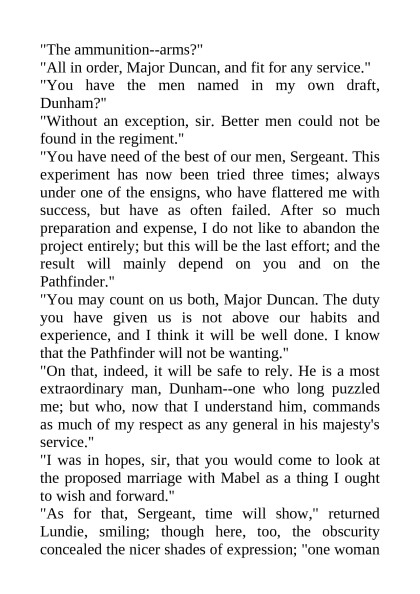 "The ammunition--arms?"

"All in order, Major Duncan, and fit for any service."

"You have the men named in my own draft, Dunham?"

"Without an exception, sir. Better men could not be found in the regiment."

"You have need of the best of our men, Sergeant. This experiment has now been tried three times; always under one of the ensigns, who have flattered me with success, but have as often failed. After so much preparation and expense, I do not like to abandon the project entirely; but this will be the last effort; and the result will mainly depend on you and on the Pathfinder."

"You may count on us both, Major Duncan. The duty you have given us is not above our habits and experience, and I think it will be well done. I know that the Pathfinder will not be wanting."

"On that, indeed, it will be safe to rely. He is a most extraordinary man, Dunham--one who long puzzled me; but who, now that I understand him, commands as much of my respect as any general in his majesty's service."

"I was in hopes, sir, that you would come to look at the proposed marriage with Mabel as a thing I ought to wish and forward."

"As for that, Sergeant, time will show," returned Lundie, smiling; though here, too, the obscurity concealed the nicer shades of expression; "one woman